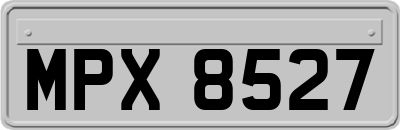 MPX 8527